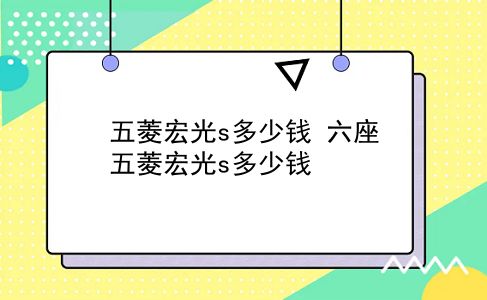 五菱宏光s多少钱 六座五菱宏光s多少钱